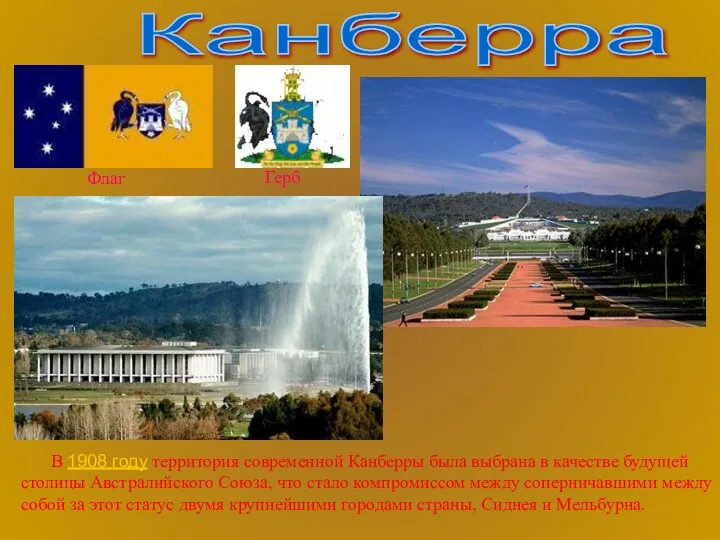 Канберра

Флаг

Герб

В 1908 году территория современной Канберры была выбрана в качестве будущей столицы Австралийского Союза, что стало компромиссом между соперничавшими между собой за этот статус двумя крупнейшими городами страны, Сиднея и Мельбурна.